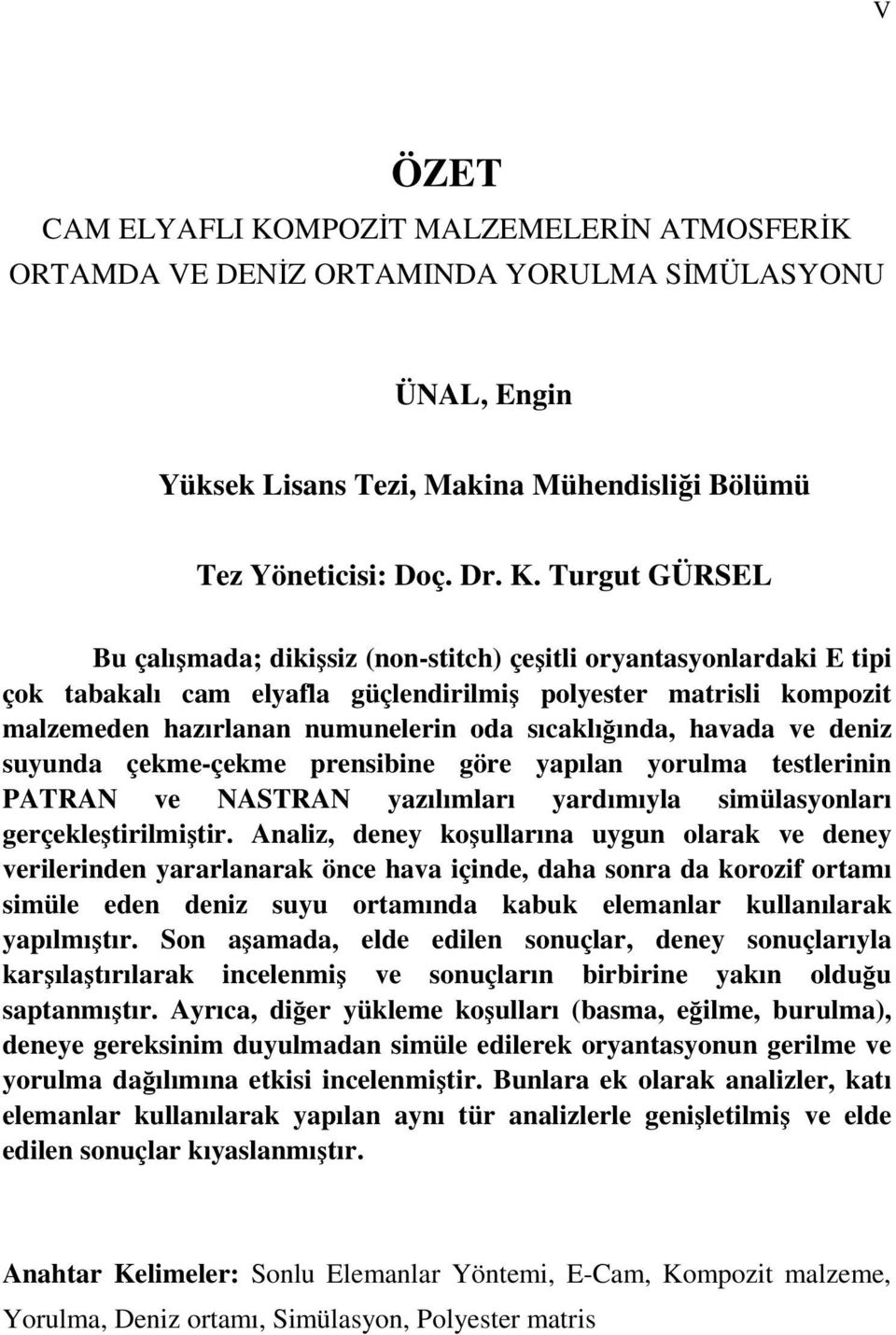 V

ÖZET

CAM ELYAFLI KOMPOZİT MALZEMELERİN ATMOSFERİK ORTAMDA VE DENİZ ORTAMINDA YORULMA SİMÜLASYONU

ÜNAL, Engin

Yüksek Lisans Tezi, Makina Mühendisliği Bölümü

Tez Yöneticisi: Doç. Dr. K. Turgut GÜRSEL

Bu çalışmada; dikişsiz (non-stitch) çeşitli oryantasyonlardaki E tipi çok tabakalı cam elyafla güçlendirilmiş polyester matrisli kompozit malzemeden hazırlanan numunelerin oda sıcaklığında, havada ve deniz suyunda çekme-çekme prensibine göre yapılan yorulma testlerinin PATRAN ve NASTRAN yazılımları yardımıyla simülasyonları gerçekleştirilmiştir. Analiz, deney koşullarına uygun olarak ve deney verilerinden yararlanarak önce hava içinde, daha sonra da korozif ortamı simüle eden deniz suyu ortamında kabuk elemanlar kullanılarak yapılmıştır. Son aşamada, elde edilen sonuçlar, deney sonuçlarıyla karşılaştırılarak incelenmiş ve sonuçların birbirine yakın olduğu saptanmıştır. Ayrıca, diğer yükleme koşulları (basma, eğilme, burulma), deneye gereksinim duyulmadan simüle edilerek oryantasyonun gerilme ve yorulma dağılımına etkisi incelenmiştir. Bunlara ek olarak analizler, katı elemanlar kullanılarak yapılan aynı tür analizlerle genişletilmiş ve elde edilen sonuçlar kıyaslanmıştır.

Anahtar Kelimeler: Sonlu Elemanlar Yöntemi, E-Cam, Kompozit malzeme, Yorulma, Deniz ortamı, Simülasyon, Polyester matris